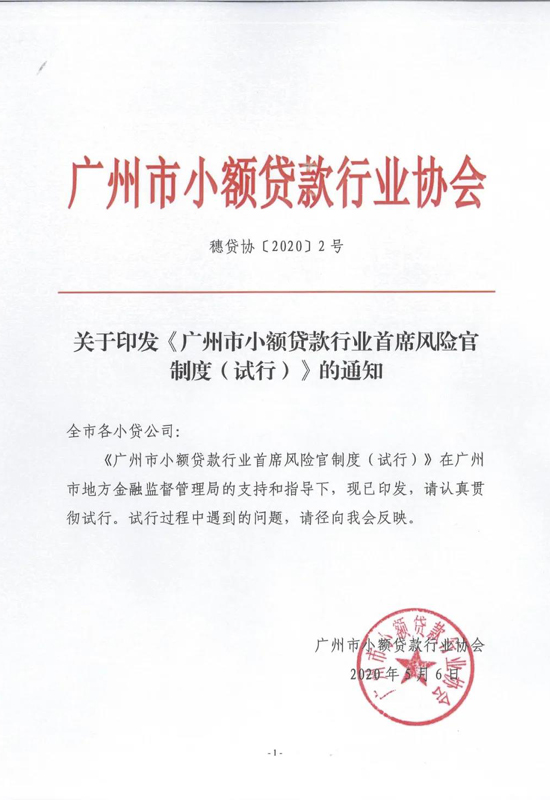 广州市小额贷款行业协会

穗贷协〔2020〕2号

关于印发《广州市小额贷款行业首席风险官制度（试行）》的通知

全市各小贷公司：

《广州市小额贷款行业首席风险官制度（试行）》在广州市地方金融监督管理局的支持和指导下，现已印发，请认真贯彻试行。试行过程中遇到的问题，请径向我会反映。

广州市小额贷款行业协会
2020年5月6日

广州市小额贷款行业协会

-1-